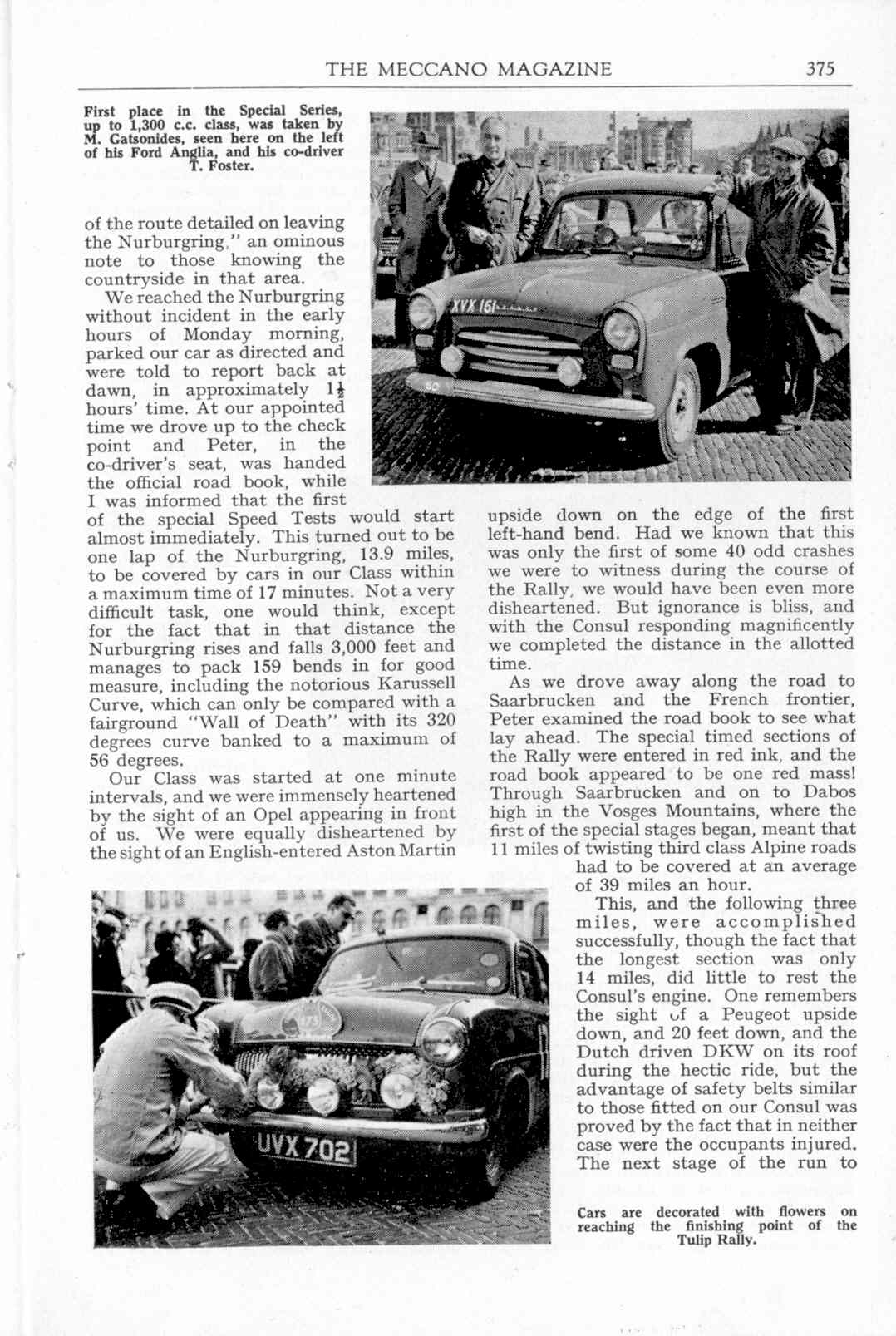 THE MECCANO MAGAZINE 375

First place in the Special Series, up to 1,300 c.c. class, was taken by M. Gatsonides, seen here on the left of his Ford Anglia, and his co-driver T. Foster.

XVX 161

of the route detailed on leaving the Nurburgring," an ominous note to those knowing the countryside in that area.

We reached the Nurburgring without incident in the early hours of Monday morning, parked our car as directed and were told to report back at dawn, in approximately $1\frac{1}{2}$ hours' time. At our appointed time we drove up to the check point and Peter, in the co-driver's seat, was handed the official road book, while I was informed that the first of the special Speed Tests would start almost immediately. This turned out to be one lap of the Nurburgring, 13.9 miles, to be covered by cars in our Class within a maximum time of 17 minutes. Not a very difficult task, one would think, except for the fact that in that distance the Nurburgring rises and falls 3,000 feet and manages to pack 159 bends in for good measure, including the notorious Karussell Curve, which can only be compared with a fairground "Wall of Death" with its 320 degrees curve banked to a maximum of 56 degrees.

Our Class was started at one minute intervals, and we were immensely heartened by the sight of an Opel appearing in front of us. We were equally disheartened by the sight of an English-entered Aston Martin upside down on the edge of the first left-hand bend. Had we known that this was only the first of some 40 odd crashes we were to witness during the course of the Rally, we would have been even more disheartened. But ignorance is bliss, and with the Consul responding magnificently we completed the distance in the allotted time.

As we drove away along the road to Saarbrucken and the French frontier, Peter examined the road book to see what lay ahead. The special timed sections of the Rally were entered in red ink, and the road book appeared to be one red mass! Through Saarbrucken and on to Dabos high in the Vosges Mountains, where the first of the special stages began, meant that 11 miles of twisting third class Alpine roads had to be covered at an average of 39 miles an hour.

This, and the following three miles, were accomplished successfully, though the fact that the longest section was only 14 miles, did little to rest the Consul's engine. One remembers the sight of a Peugeot upside down, and 20 feet down, and the Dutch driven DKW on its roof during the hectic ride, but the advantage of safety belts similar to those fitted on our Consul was proved by the fact that in neither case were the occupants injured. The next stage of the run to

UVX 702

Cars are decorated with flowers on reaching the finishing point of the Tulip Rally.